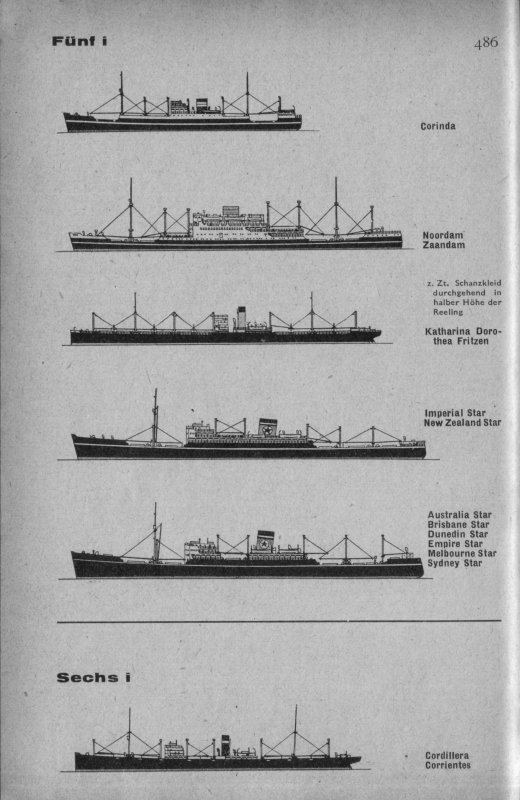 Fünf i

486

Corinda

Noordam
Zaandam

z. Zt. Schanzkleid durchgehend in halber Höhe der Reeling

Katharina Dorothea Fritzen

Imperial Star
New Zealand Star

Australia Star
Brisbane Star
Dunedin Star
Empire Star
Melbourne Star
Sydney Star

Sechs i

Cordillera
Corrientes